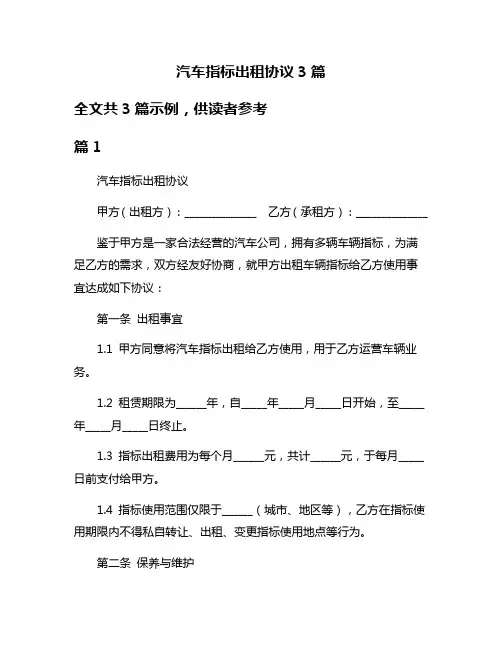 汽车指标出租协议 3 篇

全文共 3 篇示例，供读者参考

篇 1

汽车指标出租协议

甲方（出租方）：______________ 乙方（承租方）：______________

鉴于甲方是一家合法经营的汽车公司，拥有多辆车辆指标，为满足乙方的需求，双方经友好协商，就甲方出租车辆指标给乙方使用事宜达成如下协议：

第一条 出租事宜

1.1 甲方同意将汽车指标出租给乙方使用，用于乙方运营车辆业务。

1.2 租赁期限为______年，自_____年_____月_____日开始，至_____年_____月_____日终止。

1.3 指标出租费用为每个月______元，共计______元，于每月_____日前支付给甲方。

1.4 指标使用范围仅限于______（城市、地区等），乙方在指标使用期限内不得私自转让、出租、变更指标使用地点等行为。

第二条 保养与维护